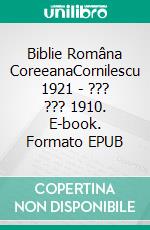 unilibro

Biblie Româna CoreeanaCornilescu 1921 - ??? ??? 1910. E-book. Formato EPUB

COPERTINA NON DISPONIBILE